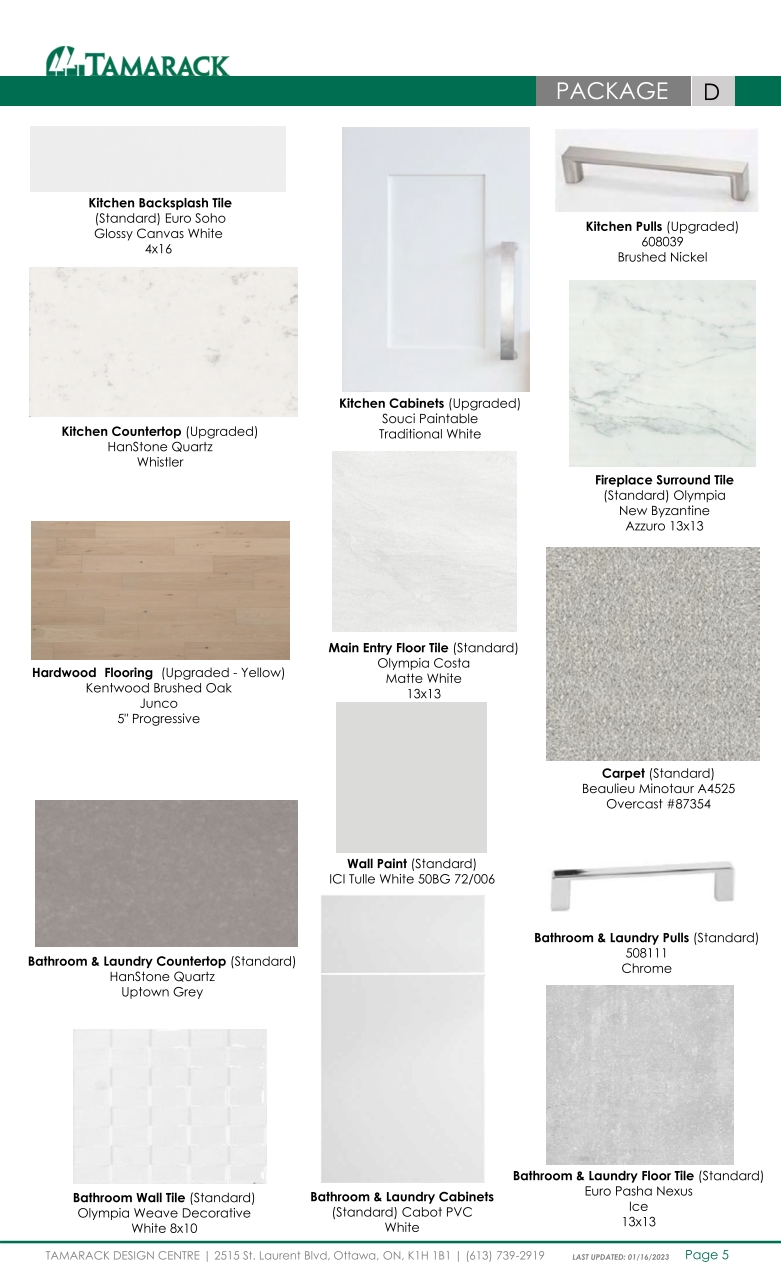 TAMARACK

PACKAGE D

Kitchen Backsplash Tile
(Standard) Euro Soho
Glossy Canvas White
4x16

Kitchen Countertop (Upgraded)
HanStone Quartz
Whistler

Hardwood Flooring (Upgraded - Yellow)
Kentwood Brushed Oak
Junco
5" Progressive

Bathroom & Laundry Countertop (Standard)
HanStone Quartz
Uptown Grey

Bathroom Wall Tile (Standard)
Olympia Weave Decorative
White 8x10

Kitchen Cabinets (Upgraded)
Souci Paintable
Traditional White

Main Entry Floor Tile (Standard)
Olympia Costa
Matte White
13x13

Wall Paint (Standard)
ICI Tulle White 50BG 72/006

Bathroom & Laundry Cabinets
(Standard) Cabot PVC
White

Kitchen Pulls (Upgraded)
608039
Brushed Nickel

Fireplace Surround Tile
(Standard) Olympia
New Byzantine
Azzuro 13x13

Carpet (Standard)
Beaulieu Minotaur A4525
Overcast #87354

Bathroom & Laundry Pulls (Standard)
508111
Chrome

Bathroom & Laundry Floor Tile (Standard)
Euro Pasha Nexus
Ice
13x13

TAMARACK DESIGN CENTRE | 2515 St. Laurent Blvd, Ottawa, ON, K1H 1B1 | (613) 739-2919 LAST UPDATED: 01/16/2023 Page 5